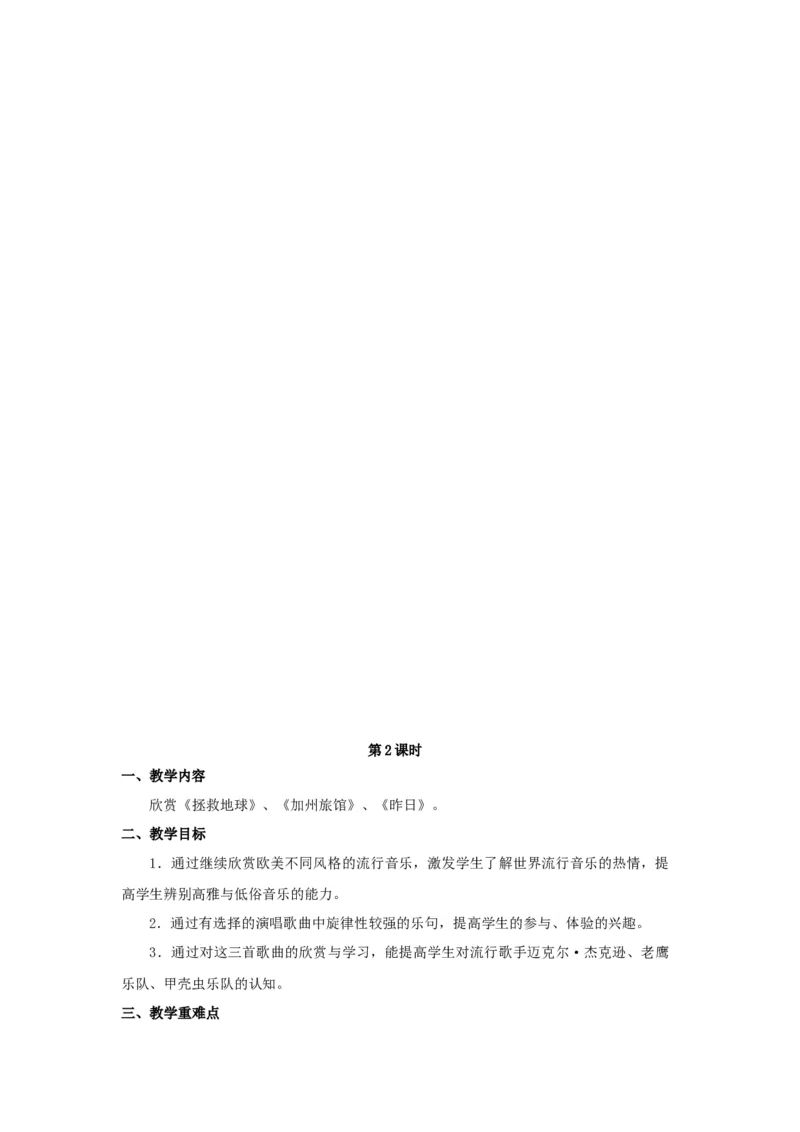 第2课时

一、教学内容

欣赏《拯救地球》、《加州旅馆》、《昨日》。

二、教学目标

1．通过继续欣赏欧美不同风格的流行音乐，激发学生了解世界流行音乐的热情，提高学生辨别高雅与低俗音乐的能力。

2．通过有选择的演唱歌曲中旋律性较强的乐句，提高学生的参与、体验的兴趣。

3．通过对这三首歌曲的欣赏与学习，能提高学生对流行歌手迈克尔·杰克逊、老鹰乐队、甲壳虫乐队的认知。

三、教学重难点